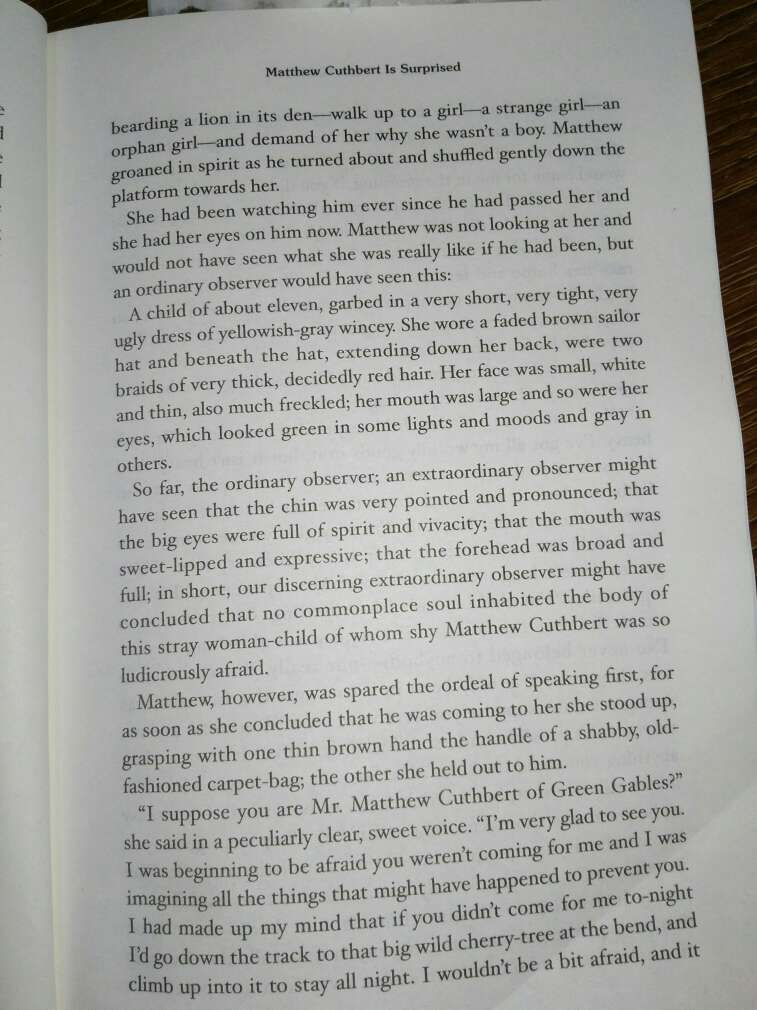 Matthew Cuthbert Is Surprised

bearding a lion in its den—walk up to a girl—a strange girl—an orphan girl—and demand of her why she wasn't a boy. Matthew groaned in spirit as he turned about and shuffled gently down the platform towards her.

She had been watching him ever since he had passed her and she had her eyes on him now. Matthew was not looking at her and would not have seen what she was really like if he had been, but an ordinary observer would have seen this:

A child of about eleven, garbed in a very short, very tight, very ugly dress of yellowish-gray wincey. She wore a faded brown sailor hat and beneath the hat, extending down her back, were two braids of very thick, decidedly red hair. Her face was small, white and thin, also much freckled; her mouth was large and so were her eyes, which looked green in some lights and moods and gray in others.

So far, the ordinary observer; an extraordinary observer might have seen that the chin was very pointed and pronounced; that the big eyes were full of spirit and vivacity; that the mouth was sweet-lipped and expressive; that the forehead was broad and full; in short, our discerning extraordinary observer might have concluded that no commonplace soul inhabited the body of this stray woman-child of whom shy Matthew Cuthbert was so ludicrously afraid.

Matthew, however, was spared the ordeal of speaking first, for as soon as she concluded that he was coming to her she stood up, grasping with one thin brown hand the handle of a shabby, old-fashioned carpet-bag; the other she held out to him.

"I suppose you are Mr. Matthew Cuthbert of Green Gables?" she said in a peculiarly clear, sweet voice. "I'm very glad to see you. I was beginning to be afraid you weren't coming for me and I was imagining all the things that might have happened to prevent you. I had made up my mind that if you didn't come for me to-night I'd go down the track to that big wild cherry-tree at the bend, and climb up into it to stay all night. I wouldn't be a bit afraid, and it